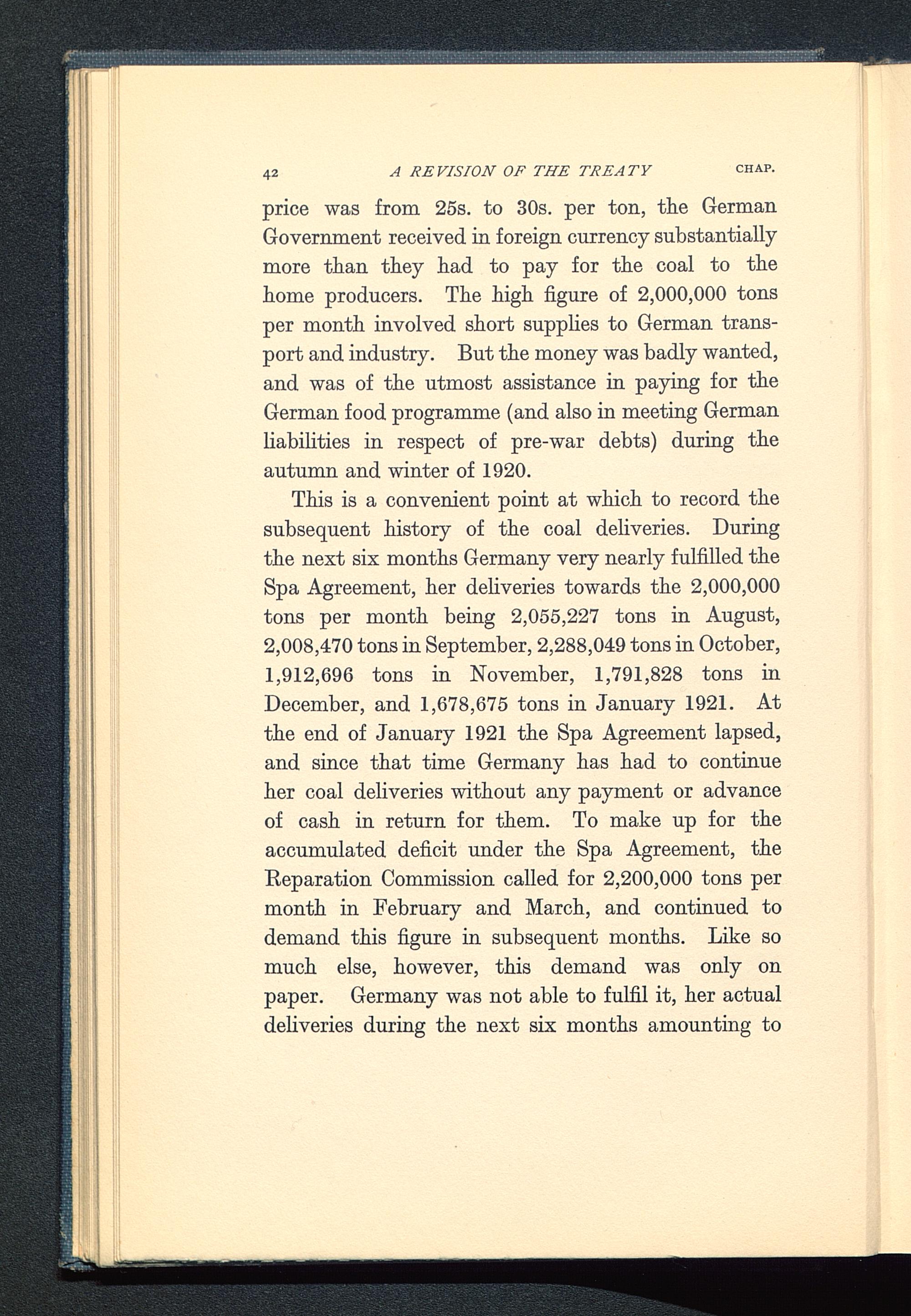 42 A REVISION OF THE TREATY CHAP.

price was from 25s. to 30s. per ton, the German Government received in foreign currency substantially more than they had to pay for the coal to the home producers. The high figure of 2,000,000 tons per month involved short supplies to German transport and industry. But the money was badly wanted, and was of the utmost assistance in paying for the German food programme (and also in meeting German liabilities in respect of pre-war debts) during the autumn and winter of 1920.

This is a convenient point at which to record the subsequent history of the coal deliveries. During the next six months Germany very nearly fulfilled the Spa Agreement, her deliveries towards the 2,000,000 tons per month being 2,055,227 tons in August, 2,008,470 tons in September, 2,288,049 tons in October, 1,912,696 tons in November, 1,791,828 tons in December, and 1,678,675 tons in January 1921. At the end of January 1921 the Spa Agreement lapsed, and since that time Germany has had to continue her coal deliveries without any payment or advance of cash in return for them. To make up for the accumulated deficit under the Spa Agreement, the Reparation Commission called for 2,200,000 tons per month in February and March, and continued to demand this figure in subsequent months. Like so much else, however, this demand was only on paper. Germany was not able to fulfil it, her actual deliveries during the next six months amounting to